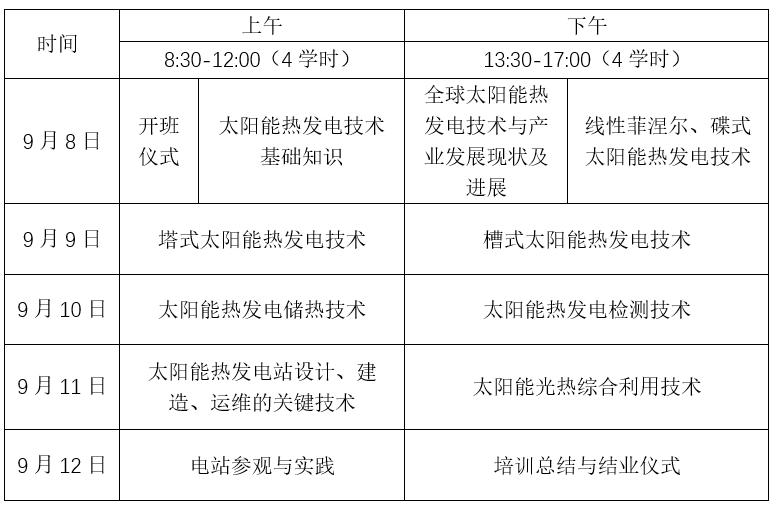 | 时间 | 上午 | | 下午 | |
|---|---|---|---|---|
| | 8:30-12:00（4 学时） | | 13:30-17:00（4 学时） | |
| 9 月 8 日 | 开班仪式 | 太阳能热发电技术基础知识 | 全球太阳能热发电技术与产业发展现状及进展 | 线性菲涅尔、碟式太阳能热发电技术 |
| 9 月 9 日 | 塔式太阳能热发电技术 | | 槽式太阳能热发电技术 | |
| 9 月 10 日 | 太阳能热发电储热技术 | | 太阳能热发电检测技术 | |
| 9 月 11 日 | 太阳能热发电站设计、建造、运维的关键技术 | | 太阳能光热综合利用技术 | |
| 9 月 12 日 | 电站参观与实践 | | 培训总结与结业仪式 | |